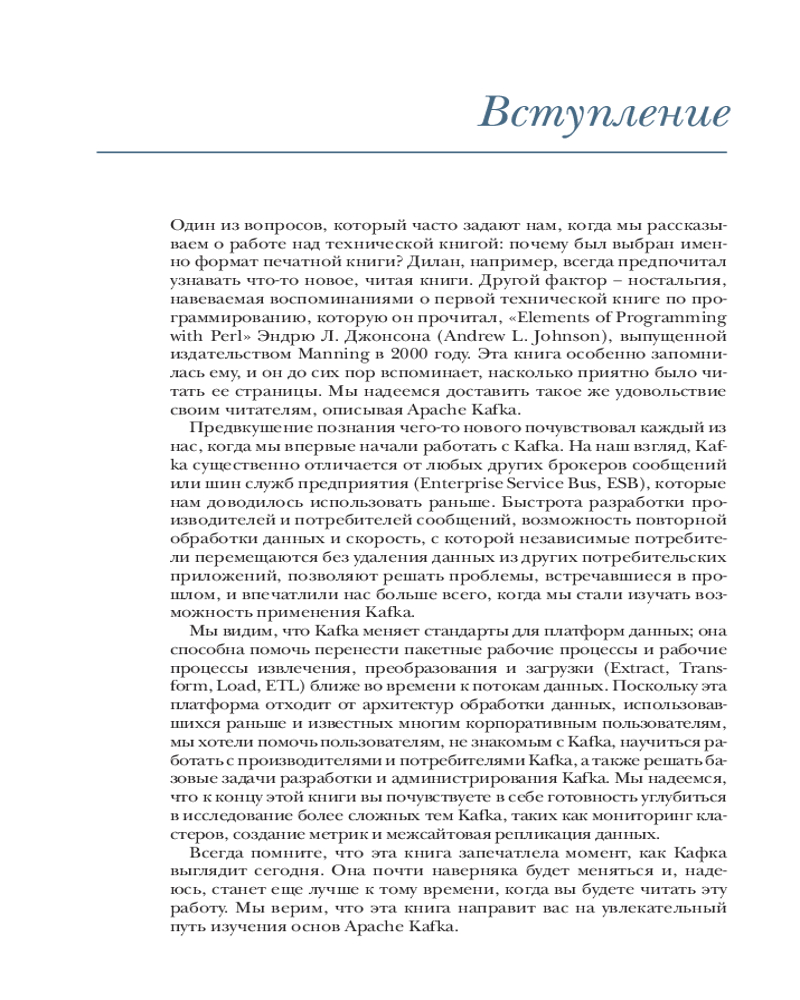 Вступление

Один из вопросов, который часто задают нам, когда мы рассказываем о работе над технической книгой: почему был выбран именно формат печатной книги? Дилан, например, всегда предпочитал узнавать что-то новое, читая книги. Другой фактор – ностальгия, навеваемая воспоминаниями о первой технической книге по программированию, которую он прочитал, «Elements of Programming with Perl» Эндрю Л. Джонсона (Andrew L. Johnson), выпущенной издательством Manning в 2000 году. Эта книга особенно запомнилась ему, и он до сих пор вспоминает, насколько приятно было читать ее страницы. Мы надеемся доставить такое же удовольствие своим читателям, описывая Apache Kafka.

Предвкушение познания чего-то нового почувствовал каждый из нас, когда мы впервые начали работать с Kafka. На наш взгляд, Kafka существенно отличается от любых других брокеров сообщений или шин служб предприятия (Enterprise Service Bus, ESB), которые нам доводилось использовать раньше. Быстрота разработки производителей и потребителей сообщений, возможность повторной обработки данных и скорость, с которой независимые потребители перемещаются без удаления данных из других потребительских приложений, позволяют решать проблемы, встречавшиеся в прошлом, и впечатлили нас больше всего, когда мы стали изучать возможность применения Kafka.

Мы видим, что Kafka меняет стандарты для платформ данных; она способна помочь перенести пакетные рабочие процессы и рабочие процессы извлечения, преобразования и загрузки (Extract, Transform, Load, ETL) ближе во времени к потокам данных. Поскольку эта платформа отходит от архитектур обработки данных, использовавшихся раньше и известных многим корпоративным пользователям, мы хотели помочь пользователям, не знакомым с Kafka, научиться работать с производителями и потребителями Kafka, а также решать базовые задачи разработки и администрирования Kafka. Мы надеемся, что к концу этой книги вы почувствуете в себе готовность углубиться в исследование более сложных тем Kafka, таких как мониторинг кластеров, создание метрик и межсайтовая репликация данных.

Всегда помните, что эта книга запечатлела момент, как Кафка выглядит сегодня. Она почти наверняка будет меняться и, надеюсь, станет еще лучше к тому времени, когда вы будете читать эту работу. Мы верим, что эта книга направит вас на увлекательный путь изучения основ Apache Kafka.